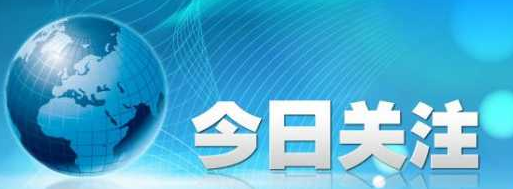 今日关注